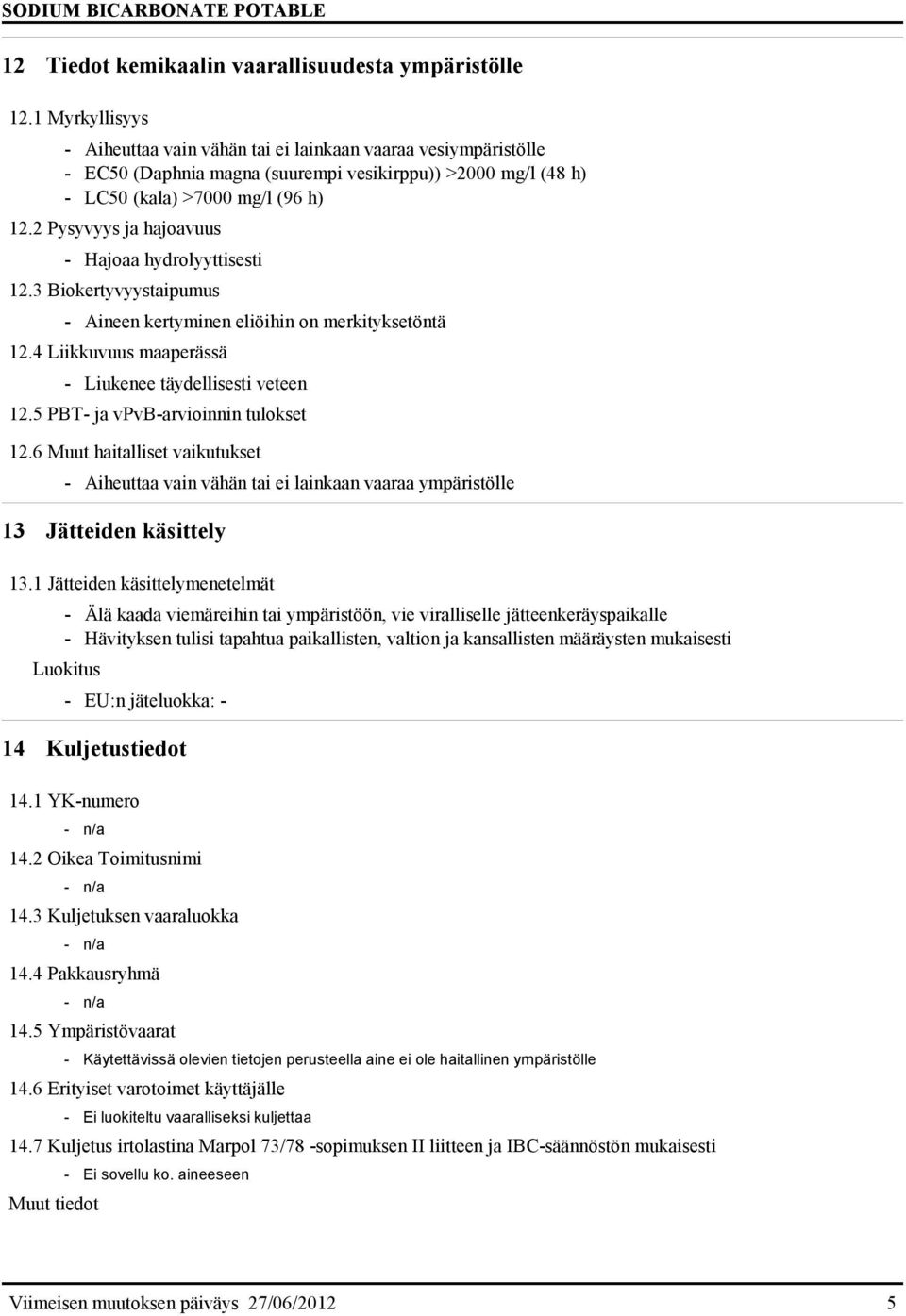 SODIUM BICARBONATE POTABLE

12 Tiedot kemikaalin vaarallisuudesta ympäristölle

12.1 Myrkyllisyys

- Aiheuttaa vain vähän tai ei lainkaan vaaraa vesiympäristölle
- EC50 (Daphnia magna (suurempi vesikirppu)) >2000 mg/l (48 h)
- LC50 (kala) >7000 mg/l (96 h)

12.2 Pysyvyys ja hajoavuus

- Hajoaa hydrolyyttisesti

12.3 Biokertyvyystaipumus

- Aineen kertyminen eliöihin on merkityksetöntä

12.4 Liikkuvuus maaperässä

- Liukenee täydellisesti veteen

12.5 PBT- ja vPvB-arvioinnin tulokset

12.6 Muut haitalliset vaikutukset

- Aiheuttaa vain vähän tai ei lainkaan vaaraa ympäristölle

13 Jätteiden käsittely

13.1 Jätteiden käsittelymenetelmät

- Älä kaada viemäreihin tai ympäristöön, vie viralliselle jätteenkeräyspaikalle
- Hävityksen tulisi tapahtua paikallisten, valtion ja kansallisten määräysten mukaisesti

Luokitus

- EU:n jäteluokka: -

14 Kuljetustiedot

14.1 YK-numero

- n/a

14.2 Oikea Toimitusnimi

- n/a

14.3 Kuljetuksen vaaraluokka

- n/a

14.4 Pakkausryhmä

- n/a

14.5 Ympäristövaarat

- Käytettävissä olevien tietojen perusteella aine ei ole haitallinen ympäristölle

14.6 Erityiset varotoimet käyttäjälle

- Ei luokiteltu vaaralliseksi kuljettaa

14.7 Kuljetus irtolastina Marpol 73/78 -sopimuksen II liitteen ja IBC-säännöstön mukaisesti

- Ei sovellu ko. aineeseen

Muut tiedot

Viimeisen muutoksen päiväys 27/06/2012 5